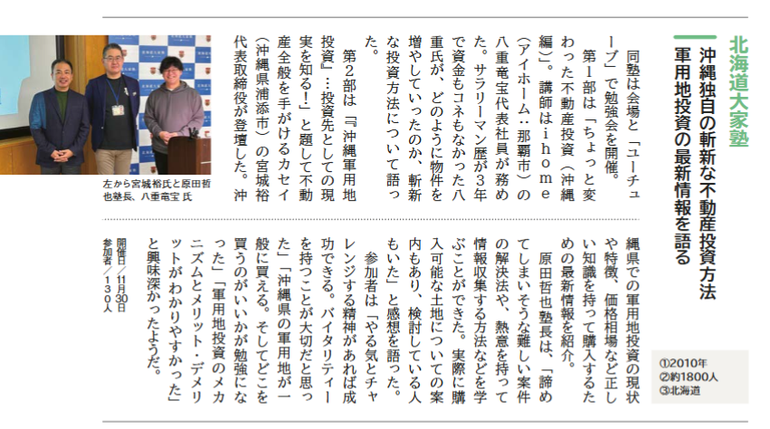 北海道大家塾

沖縄独自の斬新な不動産投資方法
軍用地投資の最新情報を語る

①2010年
②約1800人
③北海道

同塾は会場と「ユーチューブ」で勉強会を開催。

第1部は「ちょっと変わった不動産投資（沖縄編）」。講師はihome（アイホーム：那覇市）の八重竜宝代表社員が務めた。サラリーマン歴が3年で資金もコネもなかった八重氏が、どのように物件を増やしていったのか、斬新な投資方法について語った。

第2部は『沖縄軍用地投資』…投資先としての現実を知る！」と題して不動産全般を手がけるカセイ（沖縄県浦添市）の宮城裕代表取締役が登壇した。沖縄県での軍用地投資の現状や特徴、価格相場など正しい知識を持って購入するための最新情報を紹介。

原田哲也塾長は、「諦めてしまいそうな難しい案件の解決法や、熱意を持って情報収集する方法などを学ぶことができた。実際に購入可能な土地についての案内もあり、検討している人もいた」と感想を語った。

参加者は「やる気とチャレンジする精神があれば成功できる。バイタリティーを持つことが大切だと思った」「沖縄県の軍用地が一般に買える。そしてどこを買うのがいいかが勉強になった」「軍用地投資のメカニズムとメリット・デメリットがわかりやすかった」と興味深かったようだ。

開催日／11月30日
参加者／130人

左から宮城裕氏と原田哲也塾長、八重竜宝 氏